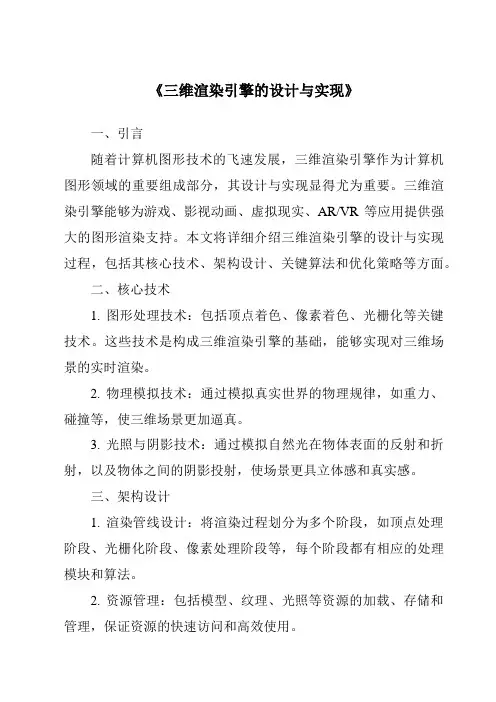 《三维渲染引擎的设计与实现》

一、引言

随着计算机图形技术的飞速发展，三维渲染引擎作为计算机图形领域的重要组成部分，其设计与实现显得尤为重要。三维渲染引擎能够为游戏、影视动画、虚拟现实、AR/VR 等应用提供强大的图形渲染支持。本文将详细介绍三维渲染引擎的设计与实现过程，包括其核心技术、架构设计、关键算法和优化策略等方面。

二、核心技术

1. 图形处理技术：包括顶点着色、像素着色、光栅化等关键技术。这些技术是构成三维渲染引擎的基础，能够实现对三维场景的实时渲染。

2. 物理模拟技术：通过模拟真实世界的物理规律，如重力、碰撞等，使三维场景更加逼真。

3. 光照与阴影技术：通过模拟自然光在物体表面的反射和折射，以及物体之间的阴影投射，使场景更具立体感和真实感。

三、架构设计

1. 渲染管线设计：将渲染过程划分为多个阶段，如顶点处理阶段、光栅化阶段、像素处理阶段等，每个阶段都有相应的处理模块和算法。

2. 资源管理：包括模型、纹理、光照等资源的加载、存储和管理，保证资源的快速访问和高效使用。